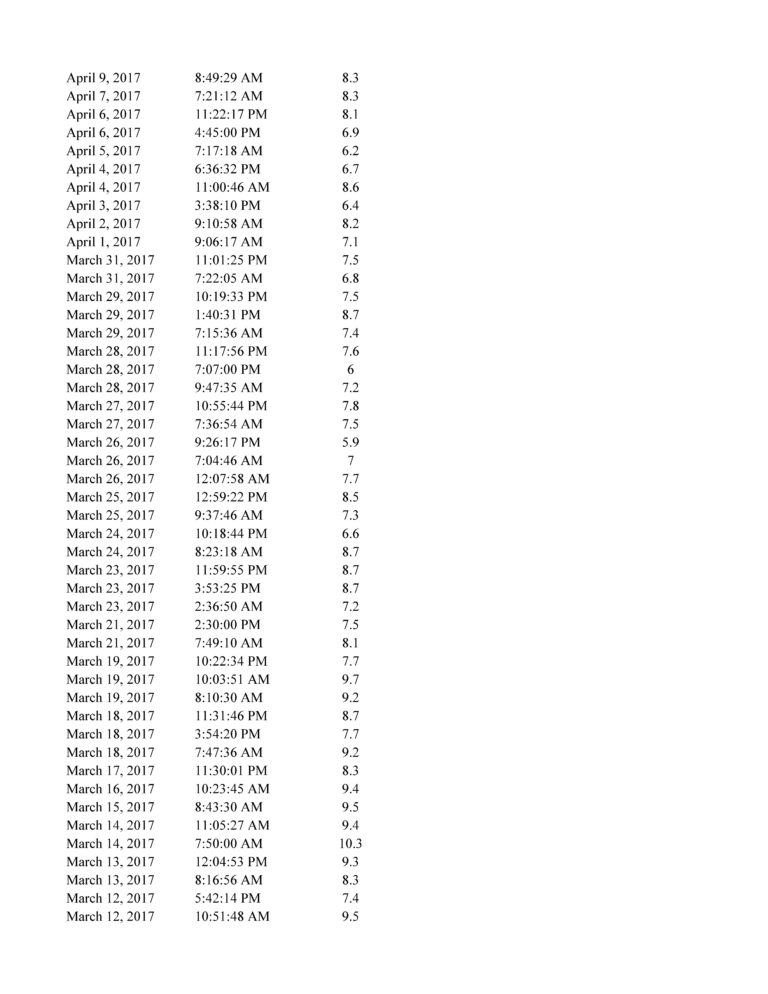 | | | |
|---|---|---|
| April 9, 2017 | 8:49:29 AM | 8.3 |
| April 7, 2017 | 7:21:12 AM | 8.3 |
| April 6, 2017 | 11:22:17 PM | 8.1 |
| April 6, 2017 | 4:45:00 PM | 6.9 |
| April 5, 2017 | 7:17:18 AM | 6.2 |
| April 4, 2017 | 6:36:32 PM | 6.7 |
| April 4, 2017 | 11:00:46 AM | 8.6 |
| April 3, 2017 | 3:38:10 PM | 6.4 |
| April 2, 2017 | 9:10:58 AM | 8.2 |
| April 1, 2017 | 9:06:17 AM | 7.1 |
| March 31, 2017 | 11:01:25 PM | 7.5 |
| March 31, 2017 | 7:22:05 AM | 6.8 |
| March 29, 2017 | 10:19:33 PM | 7.5 |
| March 29, 2017 | 1:40:31 PM | 8.7 |
| March 29, 2017 | 7:15:36 AM | 7.4 |
| March 28, 2017 | 11:17:56 PM | 7.6 |
| March 28, 2017 | 7:07:00 PM | 6 |
| March 28, 2017 | 9:47:35 AM | 7.2 |
| March 27, 2017 | 10:55:44 PM | 7.8 |
| March 27, 2017 | 7:36:54 AM | 7.5 |
| March 26, 2017 | 9:26:17 PM | 5.9 |
| March 26, 2017 | 7:04:46 AM | 7 |
| March 26, 2017 | 12:07:58 AM | 7.7 |
| March 25, 2017 | 12:59:22 PM | 8.5 |
| March 25, 2017 | 9:37:46 AM | 7.3 |
| March 24, 2017 | 10:18:44 PM | 6.6 |
| March 24, 2017 | 8:23:18 AM | 8.7 |
| March 23, 2017 | 11:59:55 PM | 8.7 |
| March 23, 2017 | 3:53:25 PM | 8.7 |
| March 23, 2017 | 2:36:50 AM | 7.2 |
| March 21, 2017 | 2:30:00 PM | 7.5 |
| March 21, 2017 | 7:49:10 AM | 8.1 |
| March 19, 2017 | 10:22:34 PM | 7.7 |
| March 19, 2017 | 10:03:51 AM | 9.7 |
| March 19, 2017 | 8:10:30 AM | 9.2 |
| March 18, 2017 | 11:31:46 PM | 8.7 |
| March 18, 2017 | 3:54:20 PM | 7.7 |
| March 18, 2017 | 7:47:36 AM | 9.2 |
| March 17, 2017 | 11:30:01 PM | 8.3 |
| March 16, 2017 | 10:23:45 AM | 9.4 |
| March 15, 2017 | 8:43:30 AM | 9.5 |
| March 14, 2017 | 11:05:27 AM | 9.4 |
| March 14, 2017 | 7:50:00 AM | 10.3 |
| March 13, 2017 | 12:04:53 PM | 9.3 |
| March 13, 2017 | 8:16:56 AM | 8.3 |
| March 12, 2017 | 5:42:14 PM | 7.4 |
| March 12, 2017 | 10:51:48 AM | 9.5 |